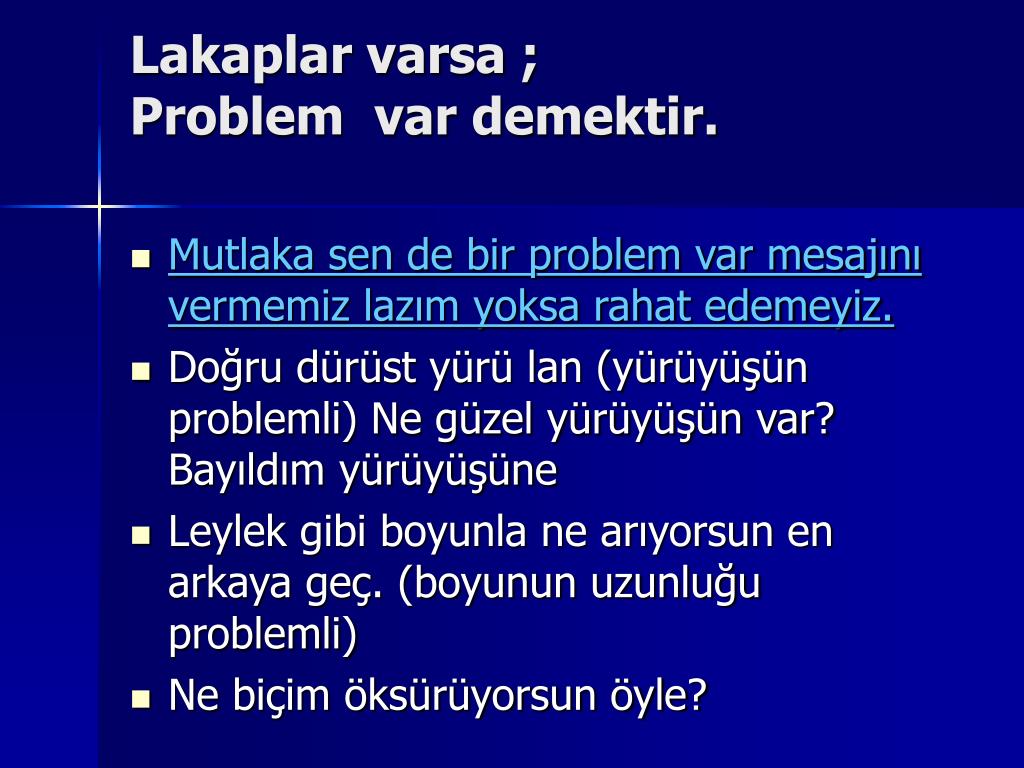 Lakaplar varsa ;
Problem var demektir.

- Mutlaka sen de bir problem var mesajını vermemiz lazım yoksa rahat edemeyiz.
- Doğru dürüst yürü lan (yürüyüşün problemli) Ne güzel yürüyüşün var? Bayıldım yürüyüşüne
- Leylek gibi boyunla ne arıyorsun en arkaya geç. (boyunun uzunluğu problemli)
- Ne biçim öksürüyorsun öyle?